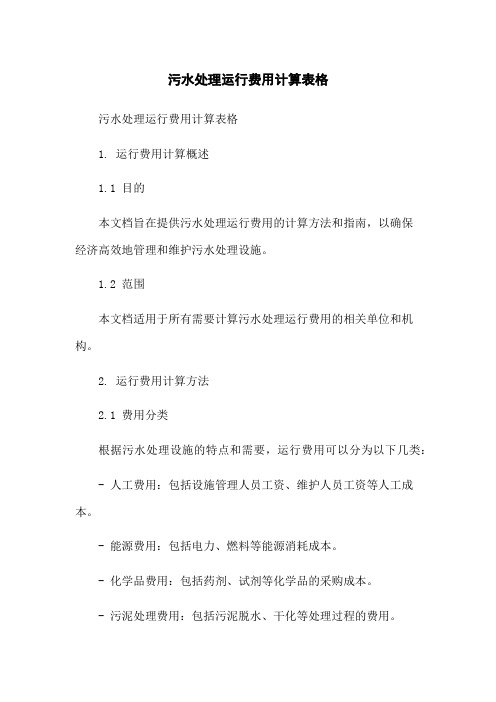 污水处理运行费用计算表格

污水处理运行费用计算表格

1. 运行费用计算概述

1.1 目的

本文档旨在提供污水处理运行费用的计算方法和指南，以确保经济高效地管理和维护污水处理设施。

1.2 范围

本文档适用于所有需要计算污水处理运行费用的相关单位和机构。

2. 运行费用计算方法

2.1 费用分类

根据污水处理设施的特点和需要，运行费用可以分为以下几类：

- 人工费用：包括设施管理人员工资、维护人员工资等人工成本。

- 能源费用：包括电力、燃料等能源消耗成本。

- 化学品费用：包括药剂、试剂等化学品的采购成本。

- 污泥处理费用：包括污泥脱水、干化等处理过程的费用。